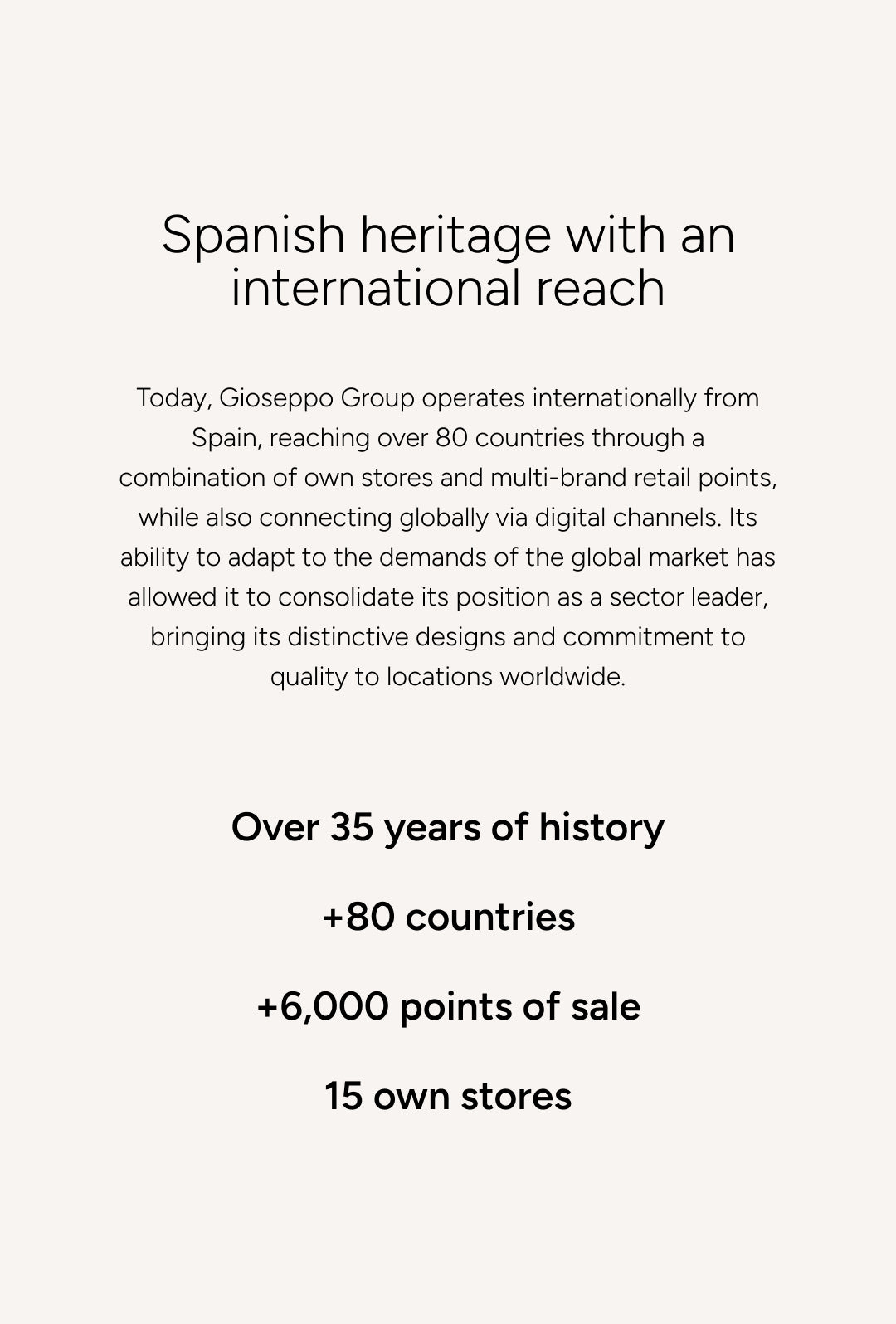 Spanish heritage with an international reach

Today, Gioseppo Group operates internationally from Spain, reaching over 80 countries through a combination of own stores and multi-brand retail points, while also connecting globally via digital channels. Its ability to adapt to the demands of the global market has allowed it to consolidate its position as a sector leader, bringing its distinctive designs and commitment to quality to locations worldwide.

Over 35 years of history

+80 countries

+6,000 points of sale

15 own stores